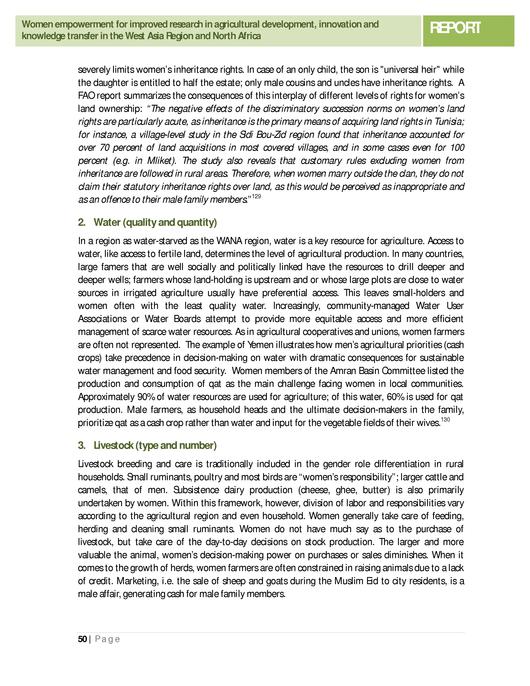 Women empowerment for improved research in agricultural development, innovation and knowledge transfer in the West Asia Region and North Africa

REPORT

severely limits women's inheritance rights. In case of an only child, the son is "universal heir" while the daughter is entitled to half the estate; only male cousins and uncles have inheritance rights. A FAO report summarizes the consequences of this interplay of different levels of rights for women's land ownership: "The negative effects of the discriminatory succession norms on women's land rights are particularly acute, as inheritance is the primary means of acquiring land rights in Tunisia; for instance, a village-level study in the Sidi Bou-Zid region found that inheritance accounted for over 70 percent of land acquisitions in most covered villages, and in some cases even for 100 percent (e.g. in Mliket). The study also reveals that customary rules excluding women from inheritance are followed in rural areas. Therefore, when women marry outside the clan, they do not claim their statutory inheritance rights over land, as this would be perceived as inappropriate and as an offence to their male family members."$^{129}$

2. Water (quality and quantity)

In a region as water-starved as the WANA region, water is a key resource for agriculture. Access to water, like access to fertile land, determines the level of agricultural production. In many countries, large famers that are well socially and politically linked have the resources to drill deeper and deeper wells; farmers whose land-holding is upstream and or whose large plots are close to water sources in irrigated agriculture usually have preferential access. This leaves small-holders and women often with the least quality water. Increasingly, community-managed Water User Associations or Water Boards attempt to provide more equitable access and more efficient management of scarce water resources. As in agricultural cooperatives and unions, women farmers are often not represented. The example of Yemen illustrates how men's agricultural priorities (cash crops) take precedence in decision-making on water with dramatic consequences for sustainable water management and food security. Women members of the Amran Basin Committee listed the production and consumption of qat as the main challenge facing women in local communities. Approximately 90% of water resources are used for agriculture; of this water, 60% is used for qat production. Male farmers, as household heads and the ultimate decision-makers in the family, prioritize qat as a cash crop rather than water and input for the vegetable fields of their wives.$^{130}$

3. Livestock (type and number)

Livestock breeding and care is traditionally included in the gender role differentiation in rural households. Small ruminants, poultry and most birds are "women's responsibility"; larger cattle and camels, that of men. Subsistence dairy production (cheese, ghee, butter) is also primarily undertaken by women. Within this framework, however, division of labor and responsibilities vary according to the agricultural region and even household. Women generally take care of feeding, herding and cleaning small ruminants. Women do not have much say as to the purchase of livestock, but take care of the day-to-day decisions on stock production. The larger and more valuable the animal, women's decision-making power on purchases or sales diminishes. When it comes to the growth of herds, women farmers are often constrained in raising animals due to a lack of credit. Marketing, i.e. the sale of sheep and goats during the Muslim Eid to city residents, is a male affair, generating cash for male family members.

50 | Page